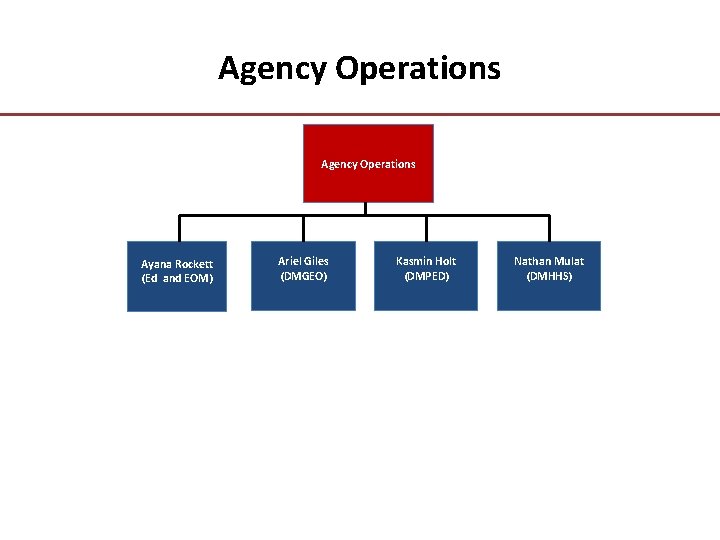 Agency Operations

Agency Operations

Ayana Rockett (Ed and EOM)

Ariel Giles (DMGEO)

Kasmin Holt (DMPED)

Nathan Mulat (DMHHS)